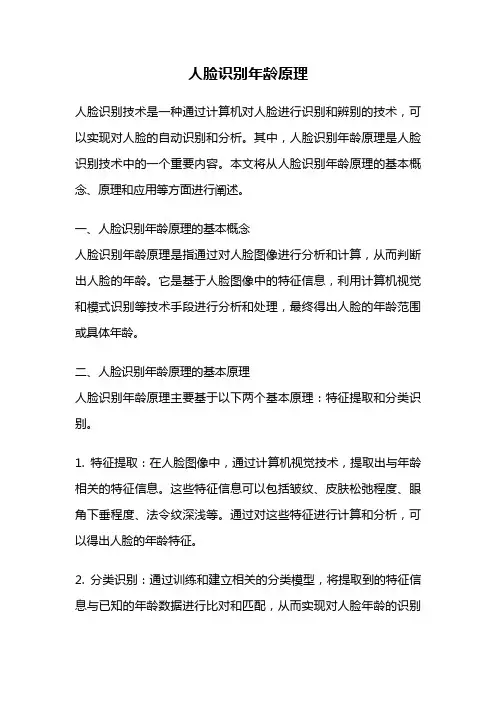 人脸识别年龄原理

人脸识别技术是一种通过计算机对人脸进行识别和辨别的技术，可以实现对人脸的自动识别和分析。其中，人脸识别年龄原理是人脸识别技术中的一个重要内容。本文将从人脸识别年龄原理的基本概念、原理和应用等方面进行阐述。

一、人脸识别年龄原理的基本概念
人脸识别年龄原理是指通过对人脸图像进行分析和计算，从而判断出人脸的年龄。它是基于人脸图像中的特征信息，利用计算机视觉和模式识别等技术手段进行分析和处理，最终得出人脸的年龄范围或具体年龄。

二、人脸识别年龄原理的基本原理
人脸识别年龄原理主要基于以下两个基本原理：特征提取和分类识别。

1. 特征提取：在人脸图像中，通过计算机视觉技术，提取出与年龄相关的特征信息。这些特征信息可以包括皱纹、皮肤松弛程度、眼角下垂程度、法令纹深浅等。通过对这些特征进行计算和分析，可以得出人脸的年龄特征。

2. 分类识别：通过训练和建立相关的分类模型，将提取到的特征信息与已知的年龄数据进行比对和匹配，从而实现对人脸年龄的识别